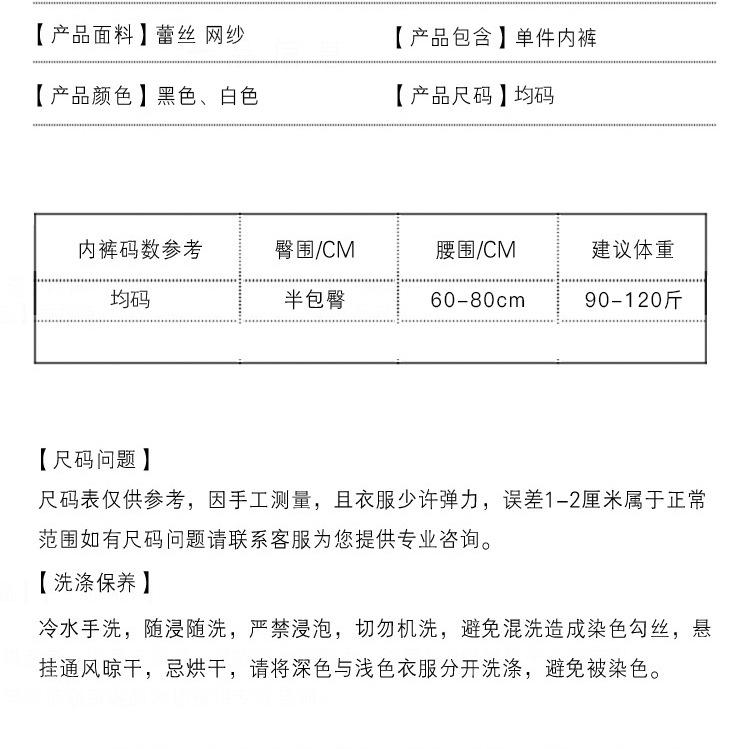 【产品面料】蕾丝 网纱

【产品包含】单件内裤

【产品颜色】黑色、白色

【产品尺码】均码

| 内裤码数参考 | 臀围/CM | 腰围/CM | 建议体重 |
|---|---|---|---|
| 均码 | 半包臀 | 60-80cm | 90-120斤 |
| | | | |

【尺码问题】
尺码表仅供参考，因手工测量，且衣服少许弹力，误差1-2厘米属于正常范围如有尺码问题请联系客服为您提供专业咨询。

【洗涤保养】
冷水手洗，随浸随洗，严禁浸泡，切勿机洗，避免混洗造成染色勾丝，悬挂通风晾干，忌烘干，请将深色与浅色衣服分开洗涤，避免被染色。